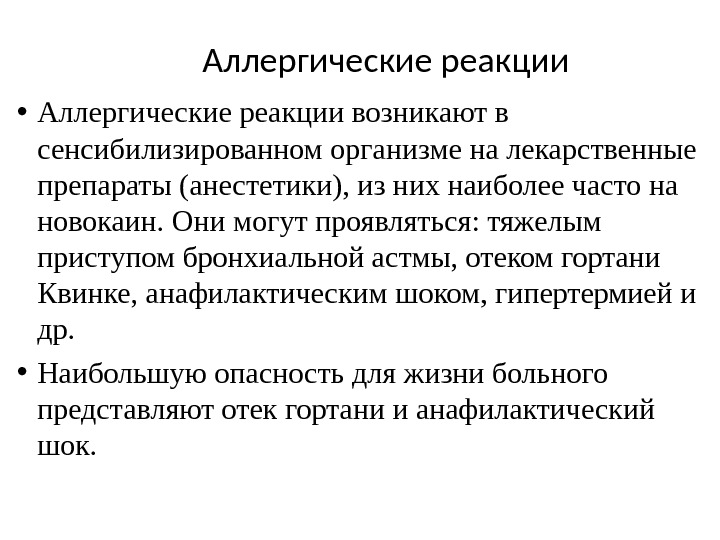 Аллергические реакции

• Аллергические реакции возникают в сенсибилизированном организме на лекарственные препараты (анестетики), из них наиболее часто на новокаин. Они могут проявляться: тяжелым приступом бронхиальной астмы, отеком гортани Квинке, анафилактическим шоком, гипертермией и др.

• Наибольшую опасность для жизни больного представляют отек гортани и анафилактический шок.